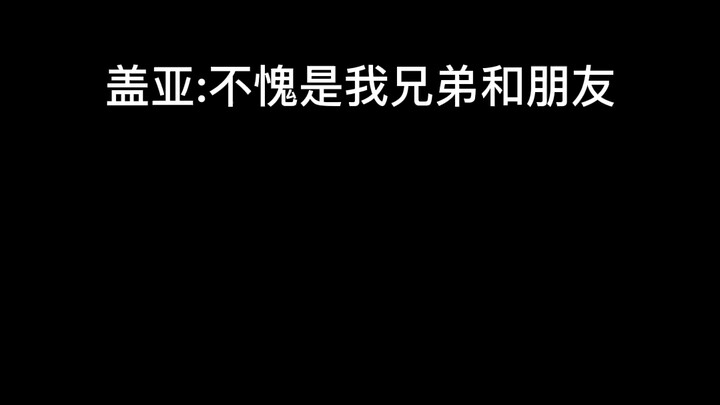 盖亚:不愧是我兄弟和朋友